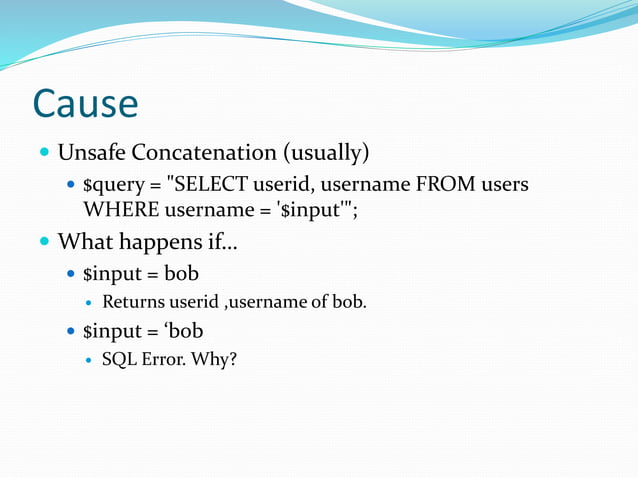 Cause

- Unsafe Concatenation (usually)
  - \$query = "SELECT userid, username FROM users WHERE username = '\$input'";
- What happens if…
  - \$input = bob
    - Returns userid ,username of bob.
  - \$input = ‘bob
    - SQL Error. Why?